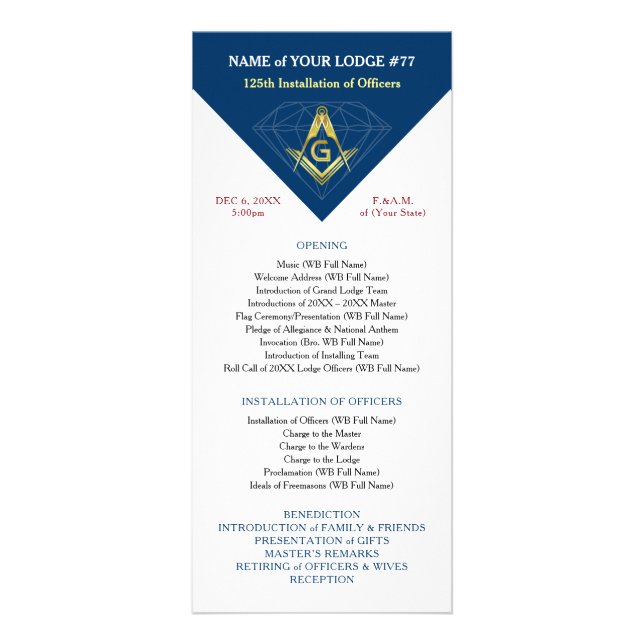 NAME of YOUR LODGE #77
125th Installation of Officers

G

DEC 6, 20XX
5:00pm

F.&A.M.
of (Your State)

OPENING

Music (WB Full Name)
Welcome Address (WB Full Name)
Introduction of Grand Lodge Team
Introductions of 20XX – 20XX Master
Flag Ceremony/Presentation (WB Full Name)
Pledge of Allegiance & National Anthem
Invocation (Bro. WB Full Name)
Introduction of Installing Team
Roll Call of 20XX Lodge Officers (WB Full Name)

INSTALLATION OF OFFICERS

Installation of Officers (WB Full Name)
Charge to the Master
Charge to the Wardens
Charge to the Lodge
Proclamation (WB Full Name)
Ideals of Freemasons (WB Full Name)

BENEDICTION
INTRODUCTION of FAMILY & FRIENDS
PRESENTATION of GIFTS
MASTER'S REMARKS
RETIRING of OFFICERS & WIVES
RECEPTION